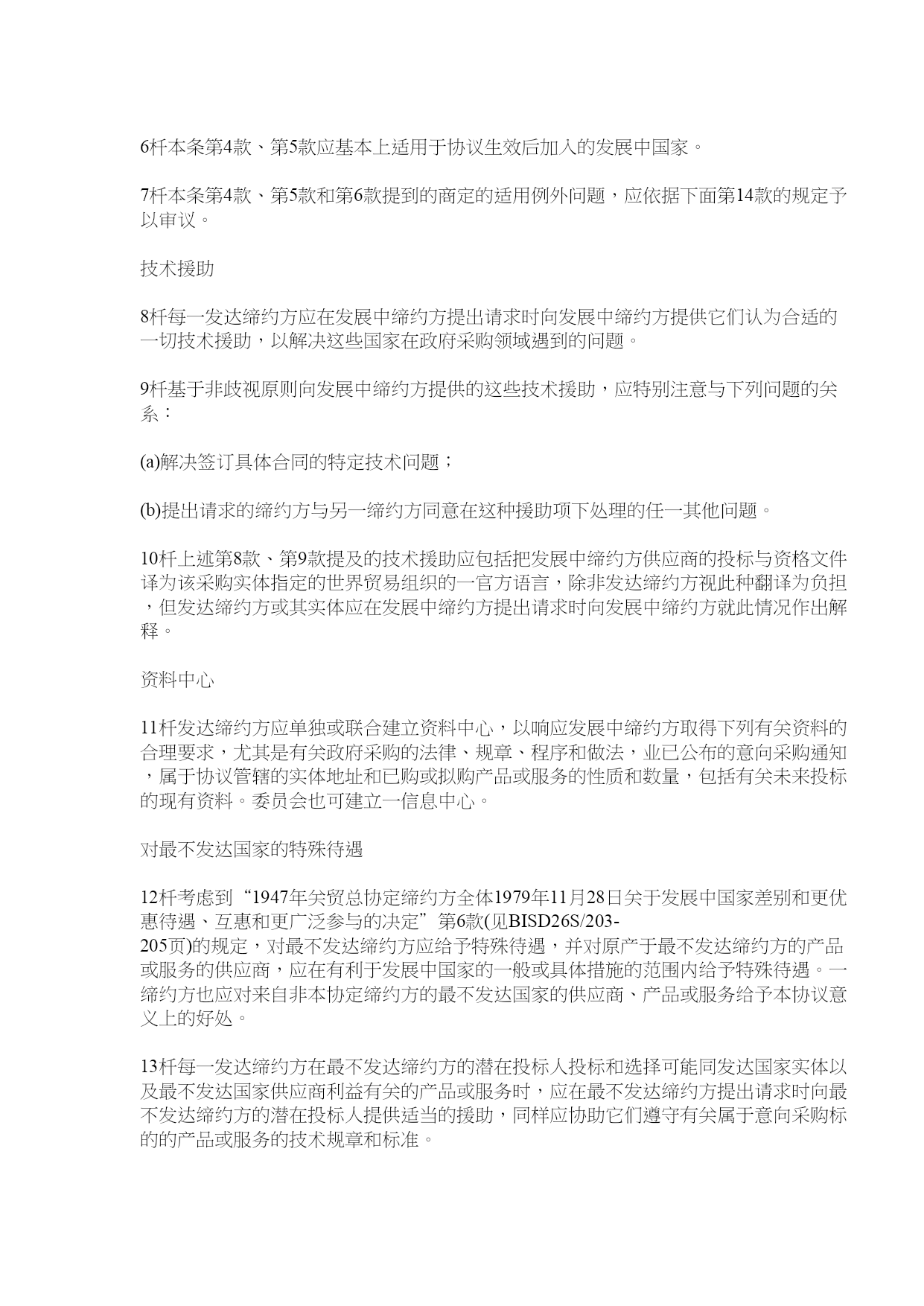 6杆本条第4款、第5款应基本上适用于协议生效后加入的发展中国家。

7杆本条第4款、第5款和第6款提到的商定的适用例外问题，应依据下面第14款的规定予以审议。

技术援助

8杆每一发达缔约方应在发展中缔约方提出请求时向发展中缔约方提供它们认为合适的一切技术援助，以解决这些国家在政府采购领域遇到的问题。

9杆基于非歧视原则向发展中缔约方提供的这些技术援助，应特别注意与下列问题的关系：

(a)解决签订具体合同的特定技术问题；

(b)提出请求的缔约方与另一缔约方同意在这种援助项下处理的任一其他问题。

10杆上述第8款、第9款提及的技术援助应包括把发展中缔约方供应商的投标与资格文件译为该采购实体指定的世界贸易组织的一官方语言，除非发达缔约方视此种翻译为负担，但发达缔约方或其实体应在发展中缔约方提出请求时向发展中缔约方就此情况作出解释。

资料中心

11杆发达缔约方应单独或联合建立资料中心，以响应发展中缔约方取得下列有关资料的合理要求，尤其是有关政府采购的法律、规章、程序和做法，业已公布的意向采购通知，属于协议管辖的实体地址和已购或拟购产品或服务的性质和数量，包括有关未来投标的现有资料。委员会也可建立一信息中心。

对最不发达国家的特殊待遇

12杆考虑到“1947年关贸总协定缔约方全体1979年11月28日关于发展中国家差别和更优惠待遇、互惠和更广泛参与的决定”第6款(见BISD26S/203-205页)的规定，对最不发达缔约方应给予特殊待遇，并对原产于最不发达缔约方的产品或服务的供应商，应在有利于发展中国家的一般或具体措施的范围内给予特殊待遇。一缔约方也应对来自非本协定缔约方的最不发达国家的供应商、产品或服务给予本协议意义上的好处。

13杆每一发达缔约方在最不发达缔约方的潜在投标人投标和选择可能同发达国家实体以及最不发达国家供应商利益有关的产品或服务时，应在最不发达缔约方提出请求时向最不发达缔约方的潜在投标人提供适当的援助，同样应协助它们遵守有关属于意向采购标的的产品或服务的技术规章和标准。